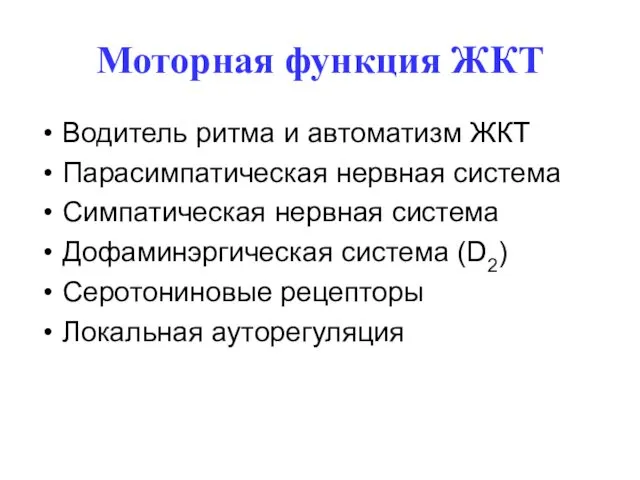 Моторная функция ЖКТ

• Водитель ритма и автоматизм ЖКТ
• Парасимпатическая нервная система
• Симпатическая нервная система
• Дофаминэргическая система ($D_2$)
• Серотониновые рецепторы
• Локальная ауторегуляция